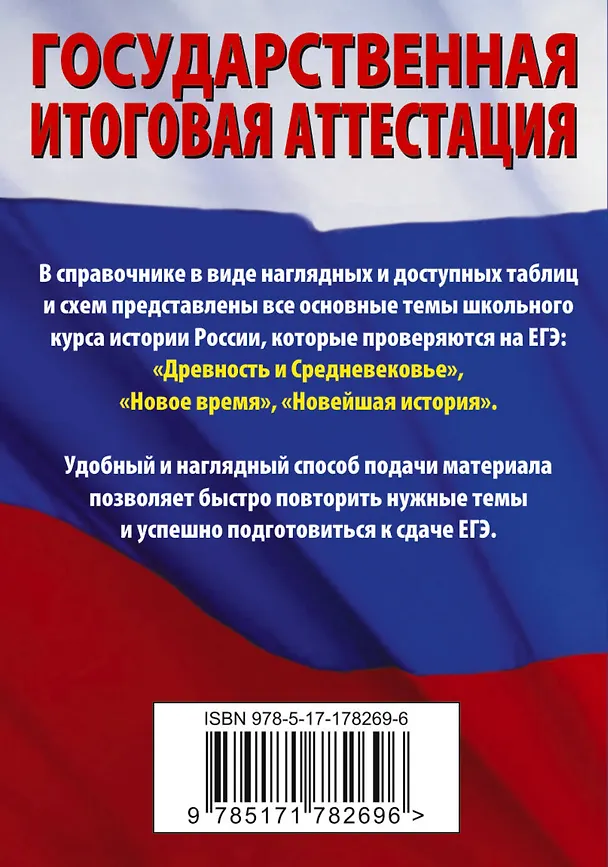 ГОСУДАРСТВЕННАЯ
ИТОГОВАЯ АТТЕСТАЦИЯ

В справочнике в виде наглядных и доступных таблиц и схем представлены все основные темы школьного курса истории России, которые проверяются на ЕГЭ: «Древность и Средневековье», «Новое время», «Новейшая история».

Удобный и наглядный способ подачи материала позволяет быстро повторить нужные темы и успешно подготовиться к сдаче ЕГЭ.

ISBN 978-5-17-178269-6

9 785171 782696 >